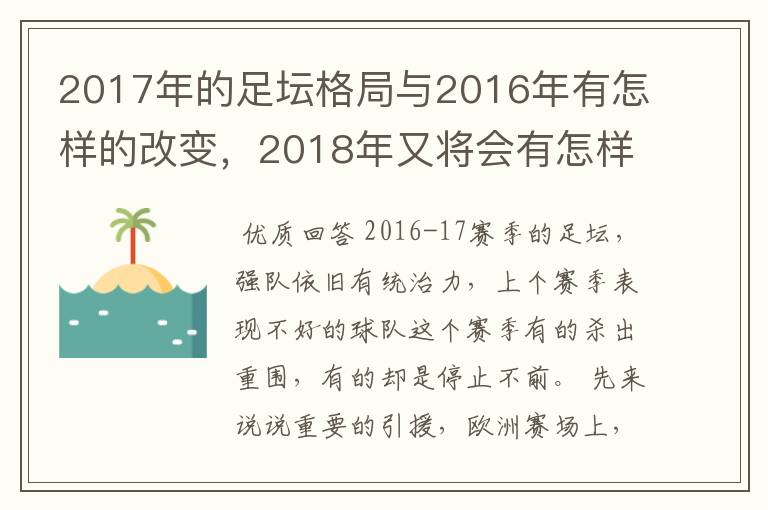 2017年的足坛格局与2016年有怎样的改变，2018年又将会有怎样

优质回答 2016-17赛季的足坛，强队依旧有统治力，上个赛季表现不好的球队这个赛季有的杀出重围，有的却是停止不前。 先来说说重要的引援，欧洲赛场上，